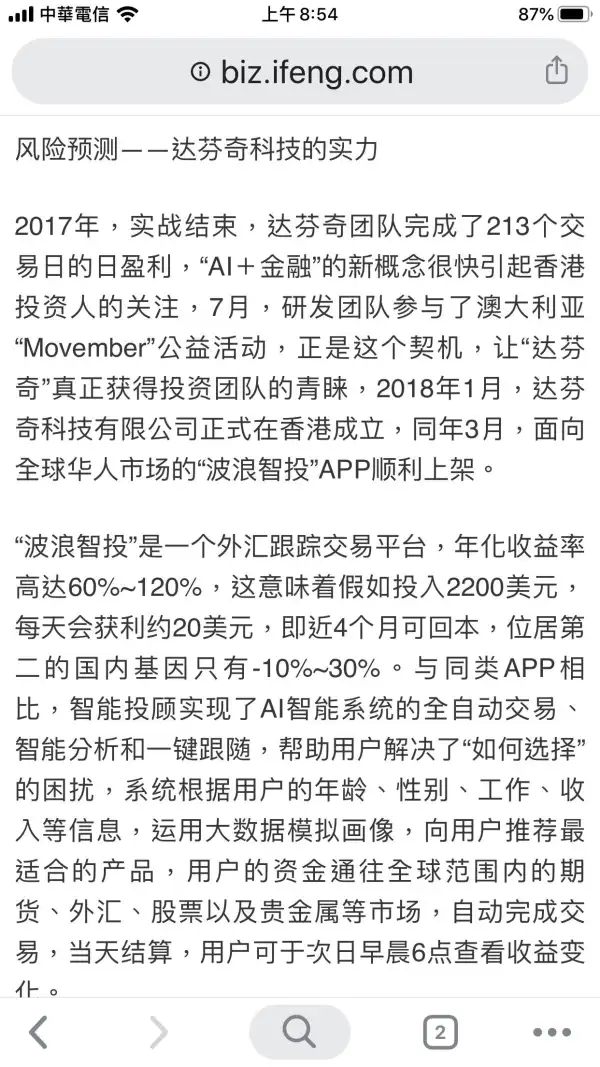 中華電信 上午 8:54 87%

biz.ifeng.com

风险预测——达芬奇科技的实力

2017年，实战结束，达芬奇团队完成了213个交易日的日盈利，“AI＋金融”的新概念很快引起香港投资人的关注，7月，研发团队参与了澳大利亚“Movember”公益活动，正是这个契机，让“达芬奇”真正获得投资团队的青睐，2018年1月，达芬奇科技有限公司正式在香港成立，同年3月，面向全球华人市场的“波浪智投”APP顺利上架。

“波浪智投”是一个外汇跟踪交易平台，年化收益率高达60%~120%，这意味着假如投入2200美元，每天会获利约20美元，即近4个月可回本，位居第二的国内基因只有-10%~30%。与同类APP相比，智能投顾实现了AI智能系统的全自动交易、智能分析和一键跟随，帮助用户解决了“如何选择”的困扰，系统根据用户的年龄、性别、工作、收入等信息，运用大数据模拟画像，向用户推荐最适合的产品，用户的资金通往全球范围内的期货、外汇、股票以及贵金属等市场，自动完成交易，当天结算，用户可于次日早晨6点查看收益变化。

2